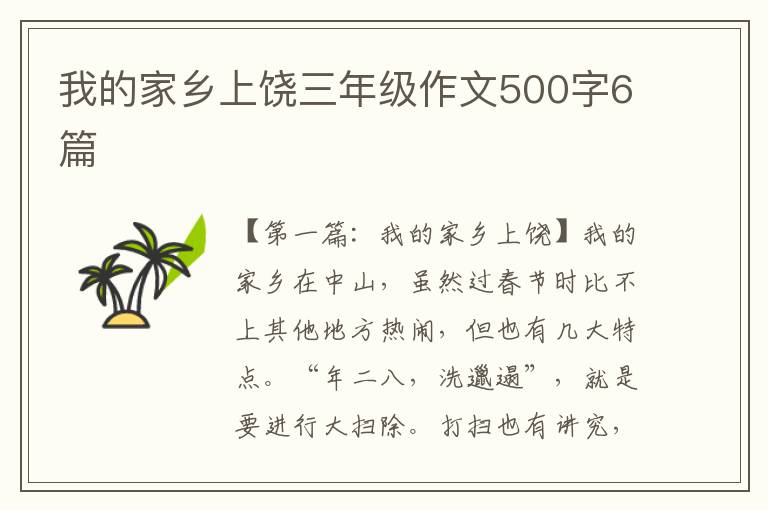 我的家乡上饶三年级作文500字6篇

【第一篇：我的家乡上饶】我的家乡在中山，虽然过春节时比不上其他地方热闹，但也有几大特点。“年二八，洗邋遢”，就是要进行大扫除。打扫也有讲究，